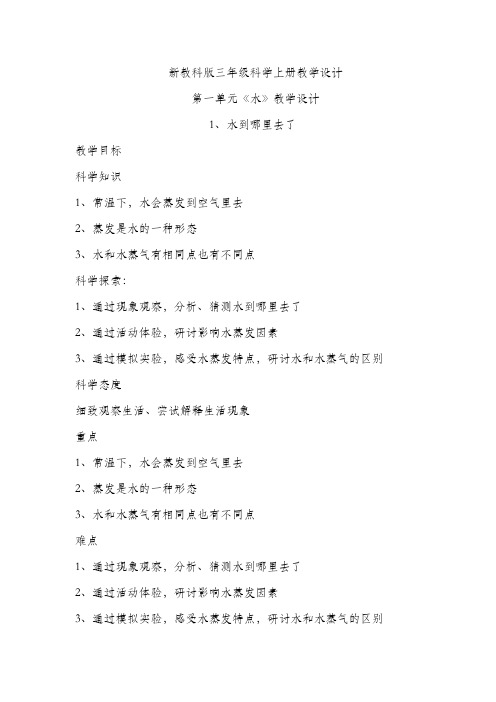 新教科版三年级科学上册教学设计

第一单元《水》教学设计

1、水到哪里去了

教学目标

科学知识

1、常温下，水会蒸发到空气里去

2、蒸发是水的一种形态

3、水和水蒸气有相同点也有不同点

科学探索：

1、通过现象观察，分析、猜测水到哪里去了

2、通过活动体验，研讨影响水蒸发因素

3、通过模拟实验，感受水蒸发特点，研讨水和水蒸气的区别

科学态度

细致观察生活、尝试解释生活现象

重点

1、常温下，水会蒸发到空气里去

2、蒸发是水的一种形态

3、水和水蒸气有相同点也有不同点

难点

1、通过现象观察，分析、猜测水到哪里去了

2、通过活动体验，研讨影响水蒸发因素

3、通过模拟实验，感受水蒸发特点，研讨水和水蒸气的区别